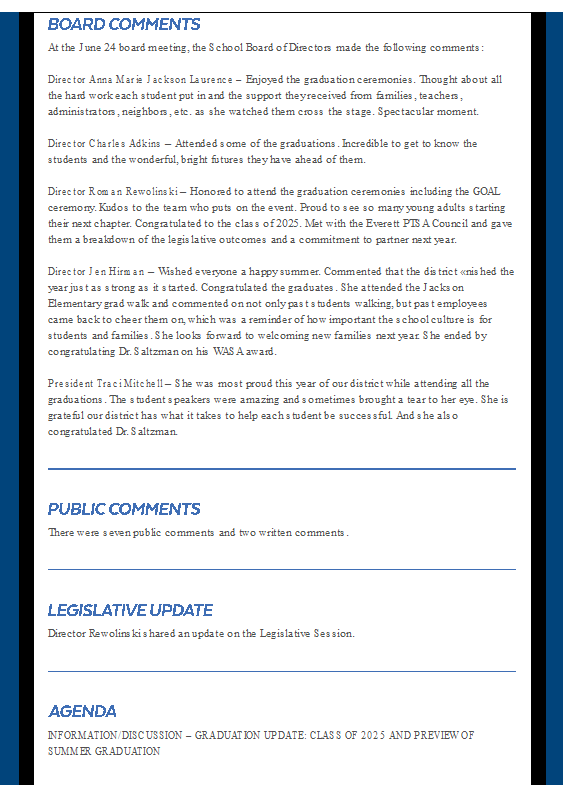 BOARD COMMENTS

At the June 24 board meeting, the School Board of Directors made the following comments:

Director Anna Marie Jackson Laurence – Enjoyed the graduation ceremonies. Thought about all the hard work each student put in and the support they received from families, teachers, administrators, neighbors, etc. as she watched them cross the stage. Spectacular moment.

Director Charles Adkins – Attended some of the graduations. Incredible to get to know the students and the wonderful, bright futures they have ahead of them.

Director Roman Rewolinski – Honored to attend the graduation ceremonies including the GOAL ceremony. Kudos to the team who puts on the event. Proud to see so many young adults starting their next chapter. Congratulated to the class of 2025. Met with the Everett PTSA Council and gave them a breakdown of the legislative outcomes and a commitment to partner next year.

Director Jen Hirman – Wished everyone a happy summer. Commented that the district «nished the year just as strong as it started. Congratulated the graduates. She attended the Jackson Elementary grad walk and commented on not only past students walking, but past employees came back to cheer them on, which was a reminder of how important the school culture is for students and families. She looks forward to welcoming new families next year. She ended by congratulating Dr. Saltzman on his WASA award.

President Traci Mitchell – She was most proud this year of our district while attending all the graduations. The student speakers were amazing and sometimes brought a tear to her eye. She is grateful our district has what it takes to help each student be successful. And she also congratulated Dr. Saltzman.

PUBLIC COMMENTS

There were seven public comments and two written comments.

LEGISLATIVE UPDATE

Director Rewolinski shared an update on the Legislative Session.

AGENDA

INFORMATION/DISCUSSION – GRADUATION UPDATE: CLASS OF 2025 AND PREVIEW OF SUMMER GRADUATION